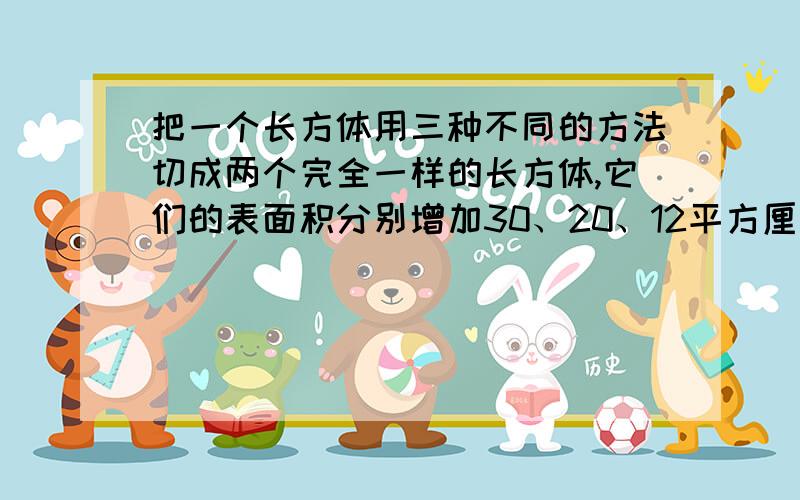 把一个长方体用三种不同的方法切成两个完全一样的长方体,它们的表面积分别增加30、20、12平方厘

abc

历史